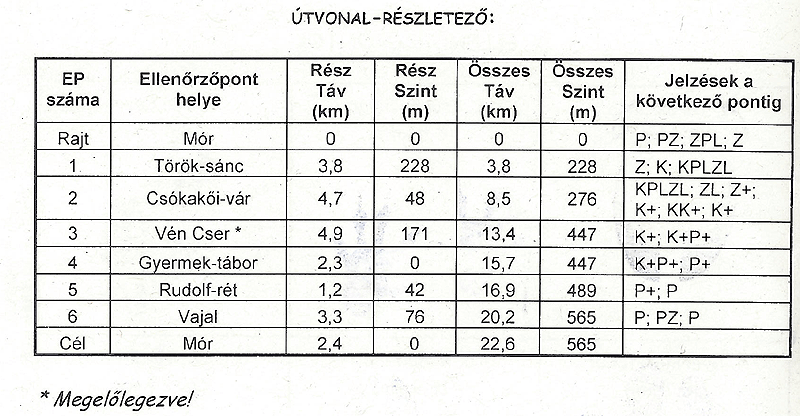 ÚTVONAL-RÉSZLETEZŐ:

| EP száma | Ellenőrzőpont helye | Rész Táv (km) | Rész Szint (m) | Összes Táv (km) | Összes Szint (m) | Jelzések a következő pontig |
|---|---|---|---|---|---|---|
| Rajt | Mór | 0 | 0 | 0 | 0 | P; PZ; ZPL; Z |
| 1 | Török-sánc | 3,8 | 228 | 3,8 | 228 | Z; K; KPLZL |
| 2 | Csókakői-vár | 4,7 | 48 | 8,5 | 276 | KPLZL; ZL; Z+; K+; KK+; K+ |
| 3 | Vén Cser * | 4,9 | 171 | 13,4 | 447 | K+; K+P+ |
| 4 | Gyermek-tábor | 2,3 | 0 | 15,7 | 447 | K+P+; P+ |
| 5 | Rudolf-rét | 1,2 | 42 | 16,9 | 489 | P+; P |
| 6 | Vajal | 3,3 | 76 | 20,2 | 565 | P; PZ; P |
| Cél | Mór | 2,4 | 0 | 22,6 | 565 | |

* Megelőlegezve!